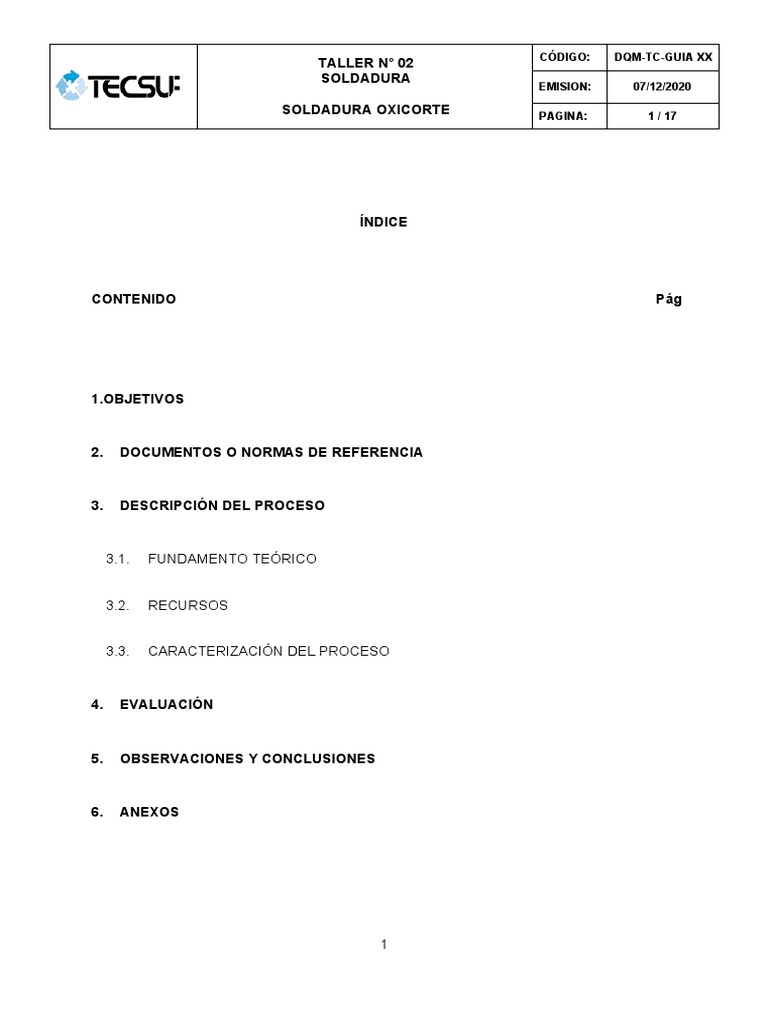 TECSUP

TALLER N° 02
SOLDADURA

SOLDADURA OXICORTE

CÓDIGO: DQM-TC-GUIA XX
EMISION: 07/12/2020
PAGINA: 1 / 17

ÍNDICE

CONTENIDO Pág

1.OBJETIVOS

2. DOCUMENTOS O NORMAS DE REFERENCIA

3. DESCRIPCIÓN DEL PROCESO

3.1. FUNDAMENTO TEÓRICO

3.2. RECURSOS

3.3. CARACTERIZACIÓN DEL PROCESO

4. EVALUACIÓN

5. OBSERVACIONES Y CONCLUSIONES

6. ANEXOS

1